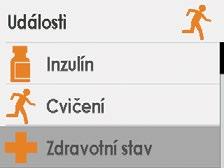 Události

Inzulín

Cvičení

Zdravotní stav